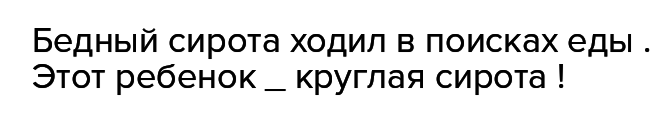 Бедный сирота ходил в поисках еды .
Этот ребенок _ круглая сирота !